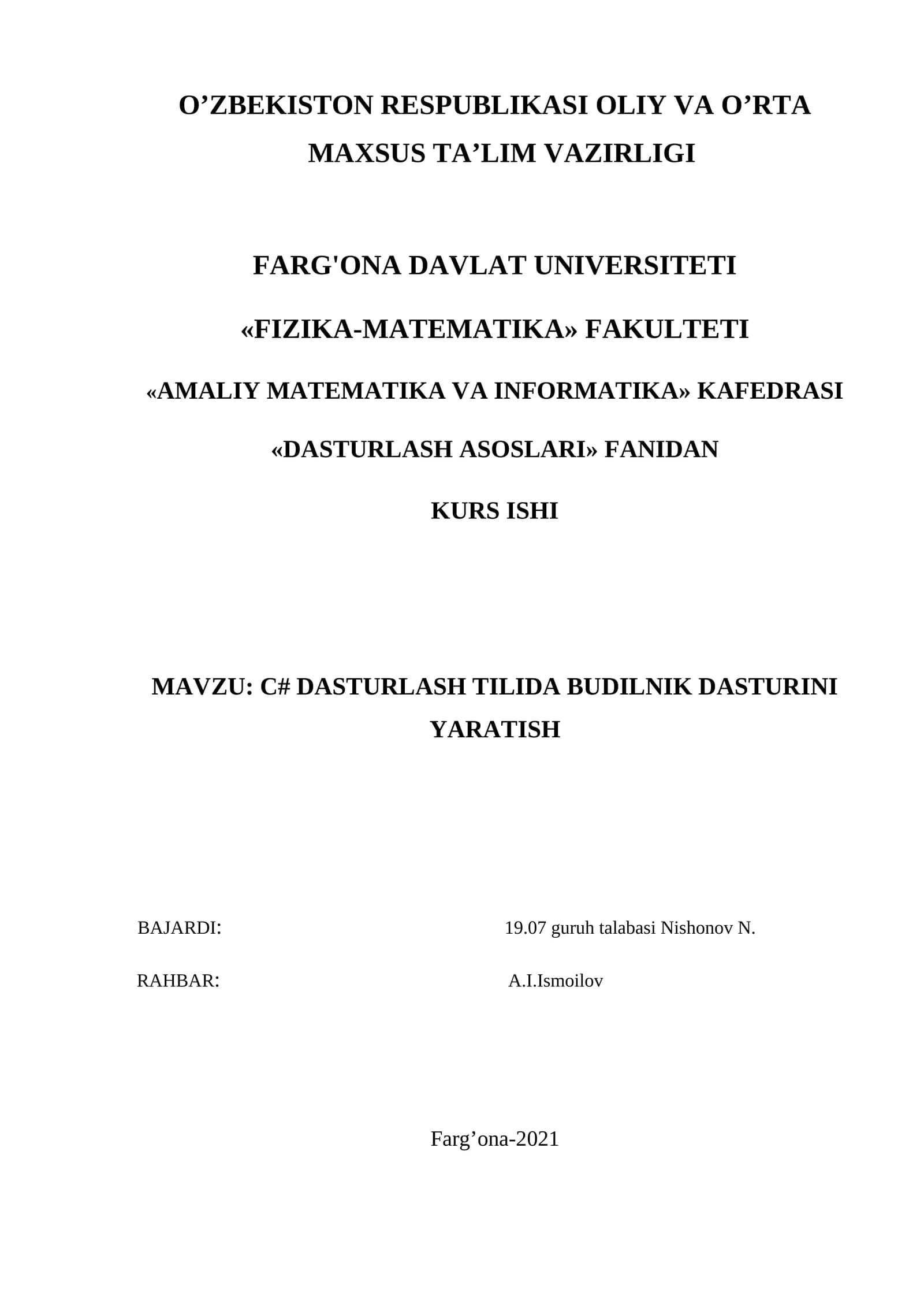 O'ZBEKISTON RESPUBLIKASI OLIY VA O'RTA MAXSUS TA'LIM VAZIRLIGI

FARG'ONA DAVLAT UNIVERSITETI

«FIZIKA-MATEMATIKA» FAKULTETI

«AMALIY MATEMATIKA VA INFORMATIKA» KAFEDRASI

«DASTURLASH ASOSLARI» FANIDAN

KURS ISHI

MAVZU: C# DASTURLASH TILIDA BUDILNIK DASTURINI YARATISH

BAJARDI: 19.07 guruh talabasi Nishonov N.

RAHBAR: A.I.Ismoilov

Farg'ona-2021